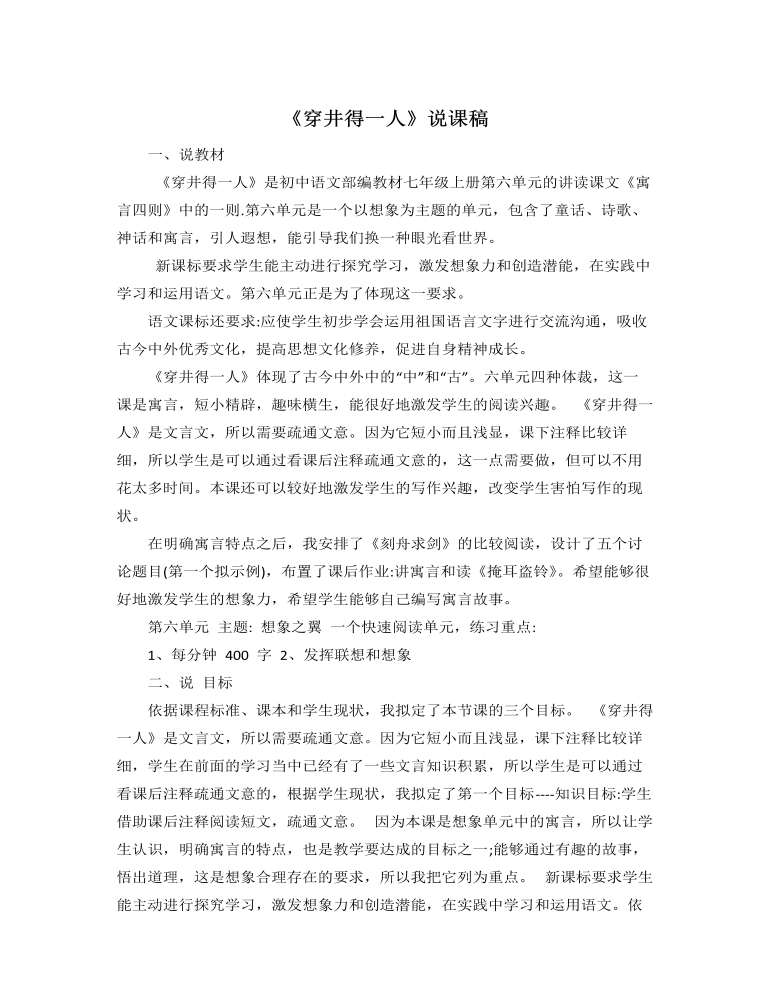 《穿井得一人》说课稿

一、说教材

《穿井得一人》是初中语文部编教材七年级上册第六单元的讲读课文《寓言四则》中的一则.第六单元是一个以想象为主题的单元，包含了童话、诗歌、神话和寓言，引人遐想，能引导我们换一种眼光看世界。

新课标要求学生能主动进行探究学习，激发想象力和创造潜能，在实践中学习和运用语文。第六单元正是为了体现这一要求。

语文课标还要求:应使学生初步学会运用祖国语言文字进行交流沟通，吸收古今中外优秀文化，提高思想文化修养，促进自身精神成长。

《穿井得一人》体现了古今中外中的“中”和“古”。六单元四种体裁，这一课是寓言，短小精辟，趣味横生，能很好地激发学生的阅读兴趣。 《穿井得一人》是文言文，所以需要疏通文意。因为它短小而且浅显，课下注释比较详细，所以学生是可以通过看课后注释疏通文意的，这一点需要做，但可以不用花太多时间。本课还可以较好地激发学生的写作兴趣，改变学生害怕写作的现状。

在明确寓言特点之后，我安排了《刻舟求剑》的比较阅读，设计了五个讨论题目(第一个拟示例)，布置了课后作业:讲寓言和读《掩耳盗铃》。希望能够很好地激发学生的想象力，希望学生能够自己编写寓言故事。

第六单元 主题: 想象之翼 一个快速阅读单元，练习重点:

1、每分钟 400 字 2、发挥联想和想象

二、说 目标

依据课程标准、课本和学生现状，我拟定了本节课的三个目标。 《穿井得一人》是文言文，所以需要疏通文意。因为它短小而且浅显，课下注释比较详细，学生在前面的学习当中已经有了一些文言知识积累，所以学生是可以通过看课后注释疏通文意的，根据学生现状，我拟定了第一个目标----知识目标:学生借助课后注释阅读短文，疏通文意。 因为本课是想象单元中的寓言，所以让学生认识，明确寓言的特点，也是教学要达成的目标之一;能够通过有趣的故事，悟出道理，这是想象合理存在的要求，所以我把它列为重点。 新课标要求学生能主动进行探究学习，激发想象力和创造潜能，在实践中学习和运用语文。依